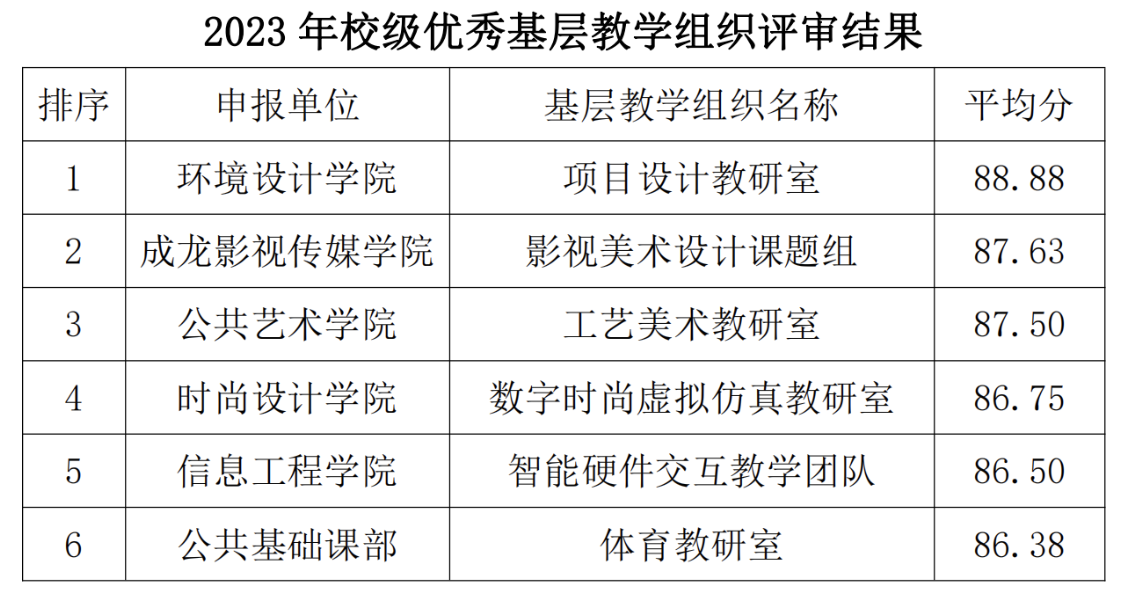 2023年校级优秀基层教学组织评审结果

| 排序 | 申报单位 | 基层教学组织名称 | 平均分 |
|---|---|---|---|
| 1 | 环境设计学院 | 项目设计教研室 | 88.88 |
| 2 | 成龙影视传媒学院 | 影视美术设计课题组 | 87.63 |
| 3 | 公共艺术学院 | 工艺美术教研室 | 87.50 |
| 4 | 时尚设计学院 | 数字时尚虚拟仿真教研室 | 86.75 |
| 5 | 信息工程学院 | 智能硬件交互教学团队 | 86.50 |
| 6 | 公共基础课部 | 体育教研室 | 86.38 |